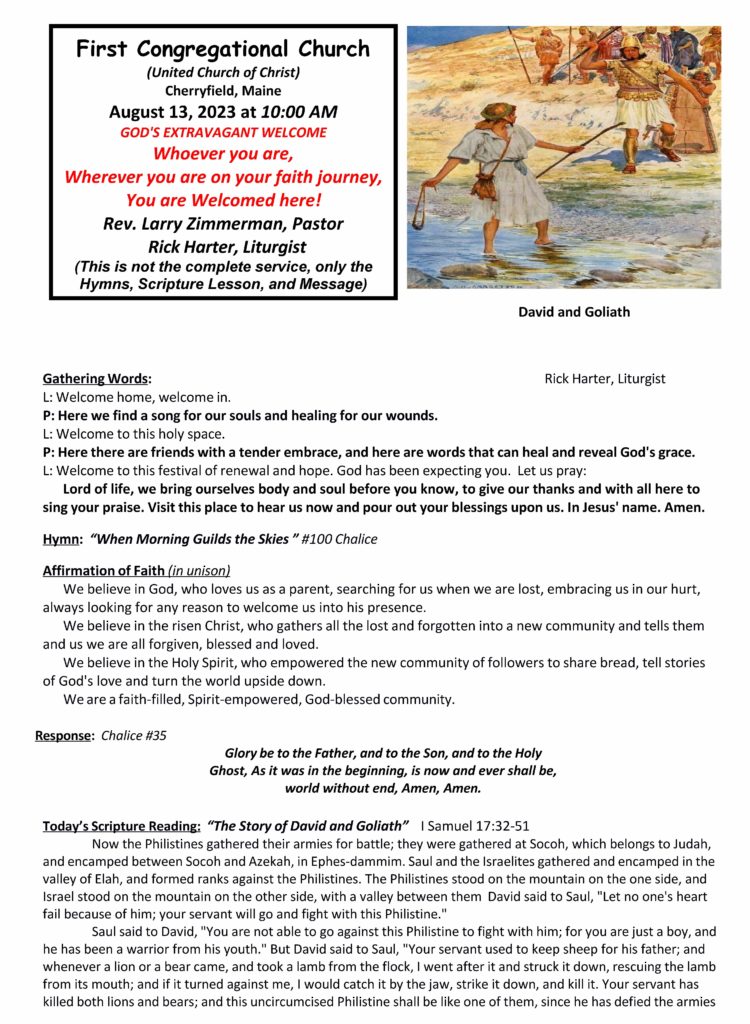 First Congregational Church
(United Church of Christ)
Cherryfield, Maine
August 13, 2023 at 10:00 AM
GOD'S EXTRAVAGANT WELCOME
Whoever you are,
Wherever you are on your faith journey,
You are Welcomed here!
Rev. Larry Zimmerman, Pastor
Rick Harter, Liturgist
(This is not the complete service, only the Hymns, Scripture Lesson, and Message)

David and Goliath

Gathering Words: Rick Harter, Liturgist
L: Welcome home, welcome in.
P: Here we find a song for our souls and healing for our wounds.
L: Welcome to this holy space.
P: Here there are friends with a tender embrace, and here are words that can heal and reveal God's grace.
L: Welcome to this festival of renewal and hope. God has been expecting you. Let us pray:
Lord of life, we bring ourselves body and soul before you know, to give our thanks and with all here to sing your praise. Visit this place to hear us now and pour out your blessings upon us. In Jesus' name. Amen.

Hymn: "When Morning Guilds the Skies " #100 Chalice

Affirmation of Faith (in unison)
We believe in God, who loves us as a parent, searching for us when we are lost, embracing us in our hurt, always looking for any reason to welcome us into his presence.
We believe in the risen Christ, who gathers all the lost and forgotten into a new community and tells them and us we are all forgiven, blessed and loved.
We believe in the Holy Spirit, who empowered the new community of followers to share bread, tell stories of God's love and turn the world upside down.
We are a faith-filled, Spirit-empowered, God-blessed community.

Response: Chalice #35
Glory be to the Father, and to the Son, and to the Holy Ghost, As it was in the beginning, is now and ever shall be, world without end, Amen, Amen.

Today's Scripture Reading: "The Story of David and Goliath" I Samuel 17:32-51
Now the Philistines gathered their armies for battle; they were gathered at Socoh, which belongs to Judah, and encamped between Socoh and Azekah, in Ephes-dammim. Saul and the Israelites gathered and encamped in the valley of Elah, and formed ranks against the Philistines. The Philistines stood on the mountain on the one side, and Israel stood on the mountain on the other side, with a valley between them David said to Saul, "Let no one's heart fail because of him; your servant will go and fight with this Philistine."
Saul said to David, "You are not able to go against this Philistine to fight with him; for you are just a boy, and he has been a warrior from his youth." But David said to Saul, "Your servant used to keep sheep for his father; and whenever a lion or a bear came, and took a lamb from the flock, I went after it and struck it down, rescuing the lamb from its mouth; and if it turned against me, I would catch it by the jaw, strike it down, and kill it. Your servant has killed both lions and bears; and this uncircumcised Philistine shall be like one of them, since he has defied the armies